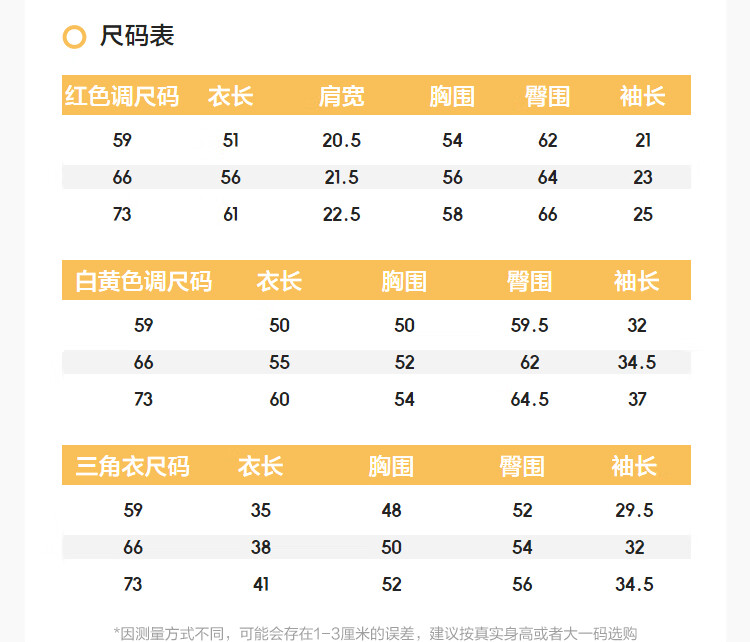 尺码表

| 红色调尺码 | 衣长 | 肩宽 | 胸围 | 臀围 | 袖长 |
|---|---|---|---|---|---|
| 59 | 51 | 20.5 | 54 | 62 | 21 |
| 66 | 56 | 21.5 | 56 | 64 | 23 |
| 73 | 61 | 22.5 | 58 | 66 | 25 |

| 白黄色调尺码 | 衣长 | 胸围 | 臀围 | 袖长 |
|---|---|---|---|---|
| 59 | 50 | 50 | 59.5 | 32 |
| 66 | 55 | 52 | 62 | 34.5 |
| 73 | 60 | 54 | 64.5 | 37 |

| 三角衣尺码 | 衣长 | 胸围 | 臀围 | 袖长 |
|---|---|---|---|---|
| 59 | 35 | 48 | 52 | 29.5 |
| 66 | 38 | 50 | 54 | 32 |
| 73 | 41 | 52 | 56 | 34.5 |

*因测量方式不同，可能会存在1-3厘米的误差，建议按真实身高或者大一码选购